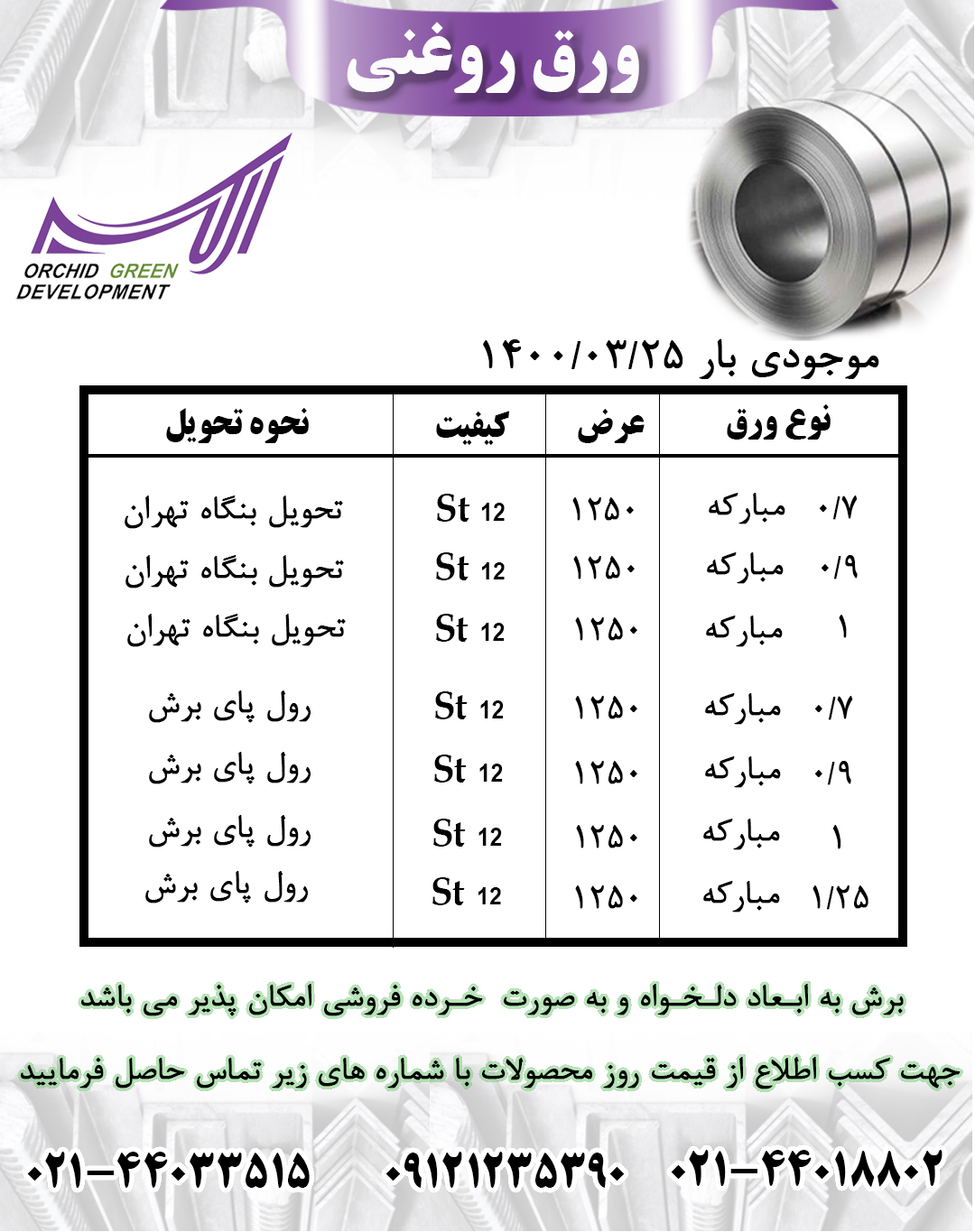 ورق روغنی

ORCHID GREEN DEVELOPMENT

موجودی بار ۱۴۰۰/۰۳/۲۵

| نوع ورق | عرض | کیفیت | نحوه تحویل |
|---|---|---|---|
| ۰/۷ مبارکه | ۱۲۵۰ | St 12 | تحویل بنگاه تهران |
| ۰/۹ مبارکه | ۱۲۵۰ | St 12 | تحویل بنگاه تهران |
| ۱ مبارکه | ۱۲۵۰ | St 12 | تحویل بنگاه تهران |
| ۰/۷ مبارکه | ۱۲۵۰ | St 12 | رول پای برش |
| ۰/۹ مبارکه | ۱۲۵۰ | St 12 | رول پای برش |
| ۱ مبارکه | ۱۲۵۰ | St 12 | رول پای برش |
| ۱/۲۵ مبارکه | ۱۲۵۰ | St 12 | رول پای برش |

برش به ابعاد دلخواه و به صورت خرده فروشی امکان پذیر می باشد

جهت کسب اطلاع از قیمت روز محصولات با شماره های زیر تماس حاصل فرمایید

۰۲۱-۴۴۰۱۸۸۰۲ ۰۹۱۲۱۲۳۵۳۹۰ ۰۲۱-۴۴۰۳۳۵۱۵